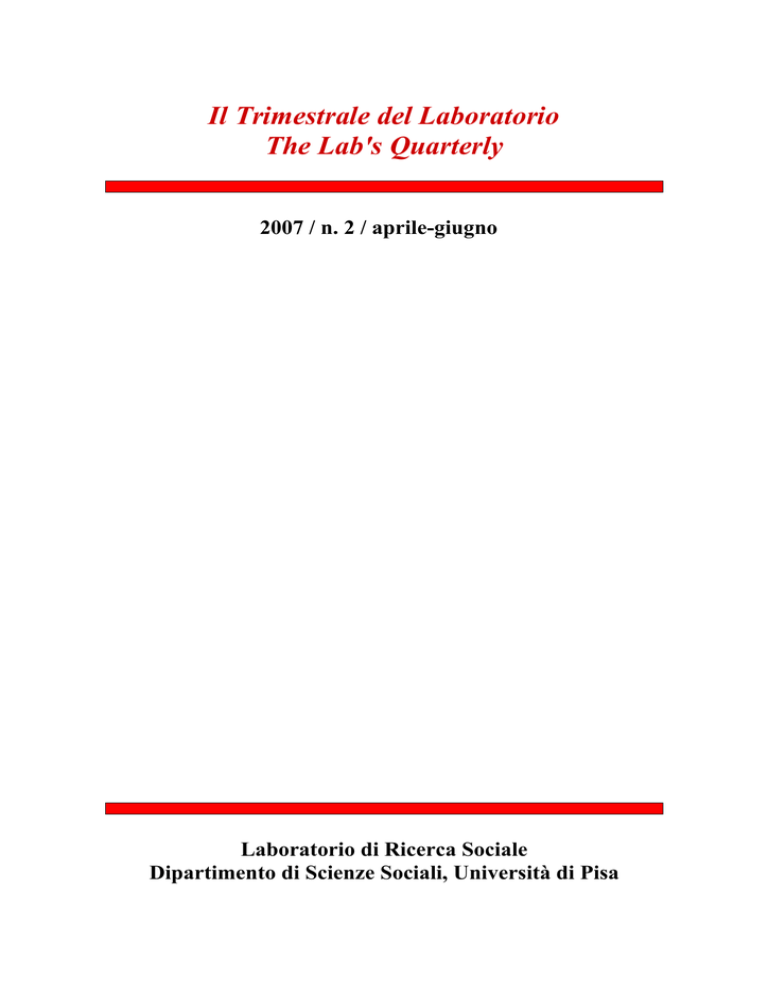 Il Trimestrale del Laboratorio
The Lab's Quarterly

2007 / n. 2 / aprile-giugno

Laboratorio di Ricerca Sociale
Dipartimento di Scienze Sociali, Università di Pisa